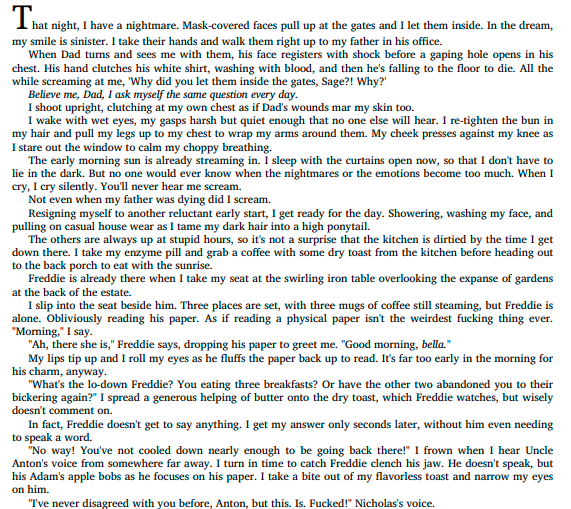 That night, I have a nightmare. Mask-covered faces pull up at the gates and I let them inside. In the dream, my smile is sinister. I take their hands and walk them right up to my father in his office.

When Dad turns and sees me with them, his face registers with shock before a gaping hole opens in his chest. His hand clutches his white shirt, washing with blood, and then he's falling to the floor to die. All the while screaming at me, 'Why did you let them inside the gates, Sage?! Why?'

Believe me, Dad, I ask myself the same question every day.

I shoot upright, clutching at my own chest as if Dad's wounds mar my skin too.

I wake with wet eyes, my gasps harsh but quiet enough that no one else will hear. I re-tighten the bun in my hair and pull my legs up to my chest to wrap my arms around them. My cheek presses against my knee as I stare out the window to calm my choppy breathing.

The early morning sun is already streaming in. I sleep with the curtains open now, so that I don't have to lie in the dark. But no one would ever know when the nightmares or the emotions become too much. When I cry, I cry silently. You'll never hear me scream.

Not even when my father was dying did I scream.

Resigning myself to another reluctant early start, I get ready for the day. Showering, washing my face, and pulling on casual house wear as I tame my dark hair into a high ponytail.

The others are always up at stupid hours, so it's not a surprise that the kitchen is dirtied by the time I get down there. I take my enzyme pill and grab a coffee with some dry toast from the kitchen before heading out to the back porch to eat with the sunrise.

Freddie is already there when I take my seat at the swirling iron table overlooking the expanse of gardens at the back of the estate.

I slip into the seat beside him. Three places are set, with three mugs of coffee still steaming, but Freddie is alone. Obliviously reading his paper. As if reading a physical paper isn't the weirdest fucking thing ever. "Morning," I say.

"Ah, there she is," Freddie says, dropping his paper to greet me. "Good morning, bella."

My lips tip up and I roll my eyes as he fluffs the paper back up to read. It's far too early in the morning for his charm, anyway.

"What's the lo-down Freddie? You eating three breakfasts? Or have the other two abandoned you to their bickering again?" I spread a generous helping of butter onto the dry toast, which Freddie watches, but wisely doesn't comment on.

In fact, Freddie doesn't get to say anything. I get my answer only seconds later, without him even needing to speak a word.

"No way! You've not cooled down nearly enough to be going back there!" I frown when I hear Uncle Anton's voice from somewhere far away. I turn in time to catch Freddie clench his jaw. He doesn't speak, but his Adam's apple bobs as he focuses on his paper. I take a bite out of my flavorless toast and narrow my eyes on him.

"I've never disagreed with you before, Anton, but this. Is. Fucked!" Nicholas's voice.